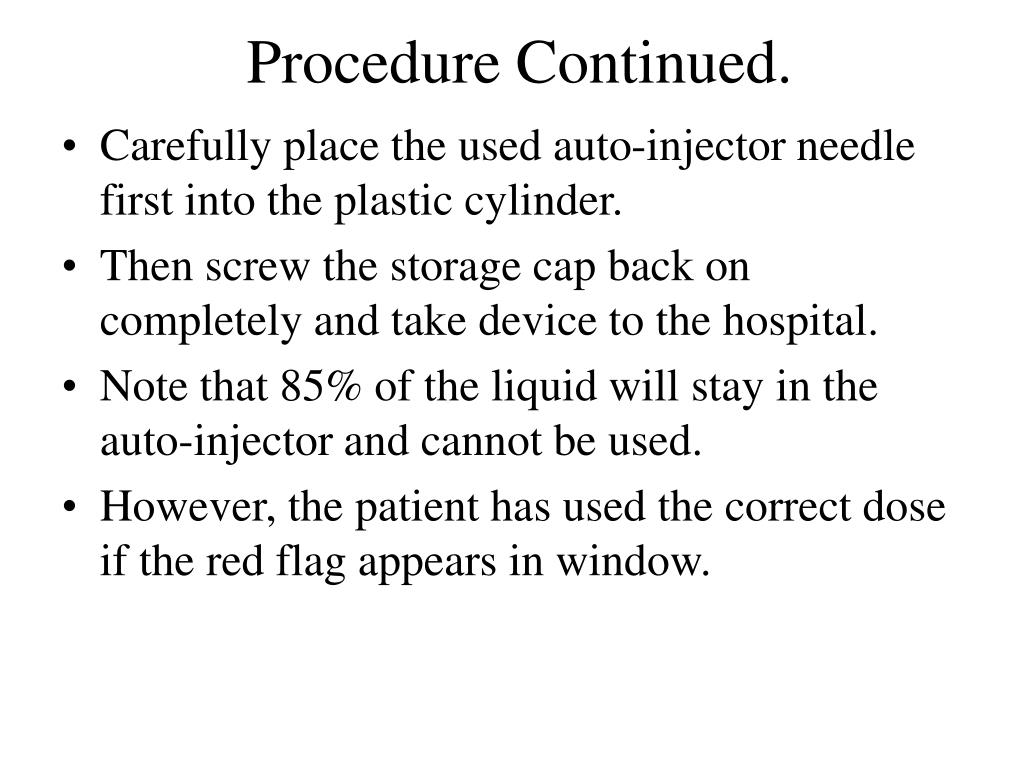 Procedure Continued.

• Carefully place the used auto-injector needle first into the plastic cylinder.
• Then screw the storage cap back on completely and take device to the hospital.
• Note that 85% of the liquid will stay in the auto-injector and cannot be used.
• However, the patient has used the correct dose if the red flag appears in window.